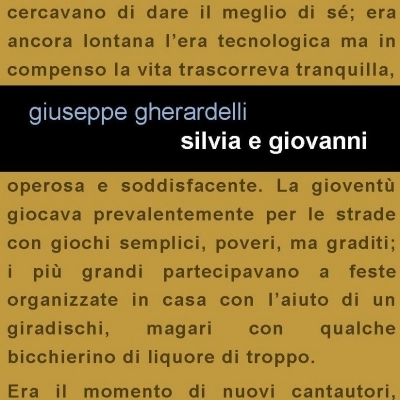 cercavano di dare il meglio di sé; era ancora lontana l'era tecnologica ma in compenso la vita trascorreva tranquilla,

giuseppe gherardelli
silvia e giovanni

operosa e soddisfacente. La gioventù giocava prevalentemente per le strade con giochi semplici, poveri, ma graditi; i più grandi partecipavano a feste organizzate in casa con l'aiuto di un giradischi, magari con qualche bicchierino di liquore di troppo.

Era il momento di nuovi cantautori,